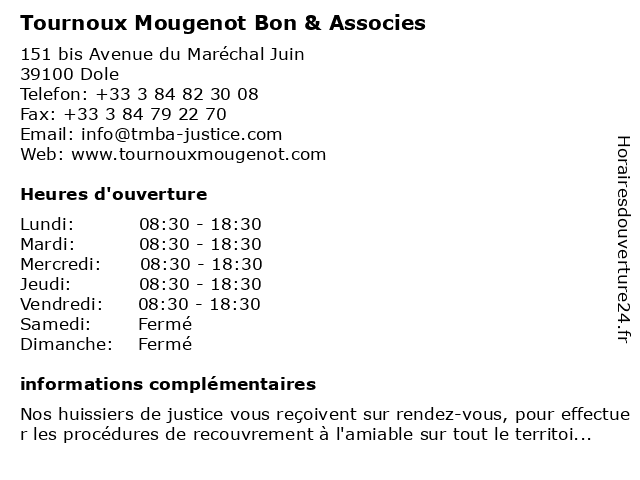 Tournoux Mougenot Bon & Associes

151 bis Avenue du Maréchal Juin
39100 Dole
Telefon: +33 3 84 82 30 08
Fax: +33 3 84 79 22 70
Email: info@tmba-justice.com
Web: www.tournouxmougenot.com

Heures d'ouverture

| | |
|---|---|
| Lundi: | 08:30 - 18:30 |
| Mardi: | 08:30 - 18:30 |
| Mercredi: | 08:30 - 18:30 |
| Jeudi: | 08:30 - 18:30 |
| Vendredi: | 08:30 - 18:30 |
| Samedi: | Fermé |
| Dimanche: | Fermé |

informations complémentaires

Nos huissiers de justice vous reçoivent sur rendez-vous, pour effectue r les procédures de recouvrement à l'amiable sur tout le territoi...

Horairesdouverture24.fr